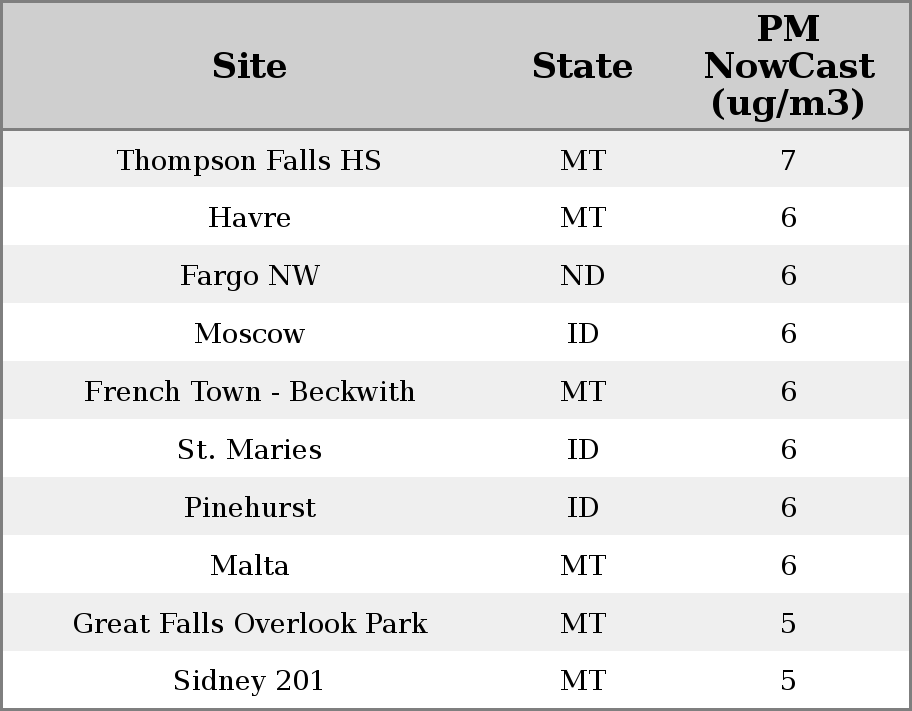 | Site | State | PM NowCast (ug/m3) |
|---|---|---|
| Thompson Falls HS | MT | 7 |
| Havre | MT | 6 |
| Fargo NW | ND | 6 |
| Moscow | ID | 6 |
| French Town - Beckwith | MT | 6 |
| St. Maries | ID | 6 |
| Pinehurst | ID | 6 |
| Malta | MT | 6 |
| Great Falls Overlook Park | MT | 5 |
| Sidney 201 | MT | 5 |